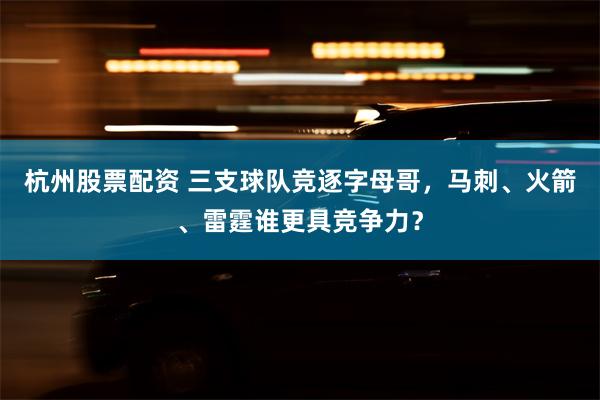 杭州股票配资 三支球队竞逐字母哥，马刺、火箭、雷霆谁更具竞争力？